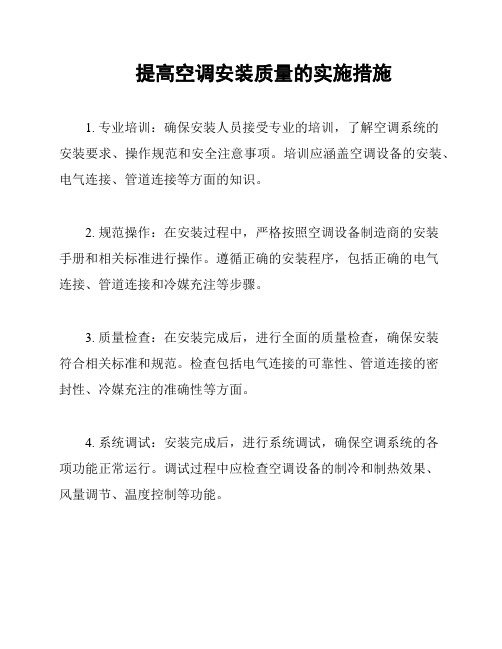 提高空调安装质量的实施措施

1. 专业培训：确保安装人员接受专业的培训，了解空调系统的安装要求、操作规范和安全注意事项。培训应涵盖空调设备的安装、电气连接、管道连接等方面的知识。

2. 规范操作：在安装过程中，严格按照空调设备制造商的安装手册和相关标准进行操作。遵循正确的安装程序，包括正确的电气连接、管道连接和冷媒充注等步骤。

3. 质量检查：在安装完成后，进行全面的质量检查，确保安装符合相关标准和规范。检查包括电气连接的可靠性、管道连接的密封性、冷媒充注的准确性等方面。

4. 系统调试：安装完成后，进行系统调试，确保空调系统的各项功能正常运行。调试过程中应检查空调设备的制冷和制热效果、风量调节、温度控制等功能。